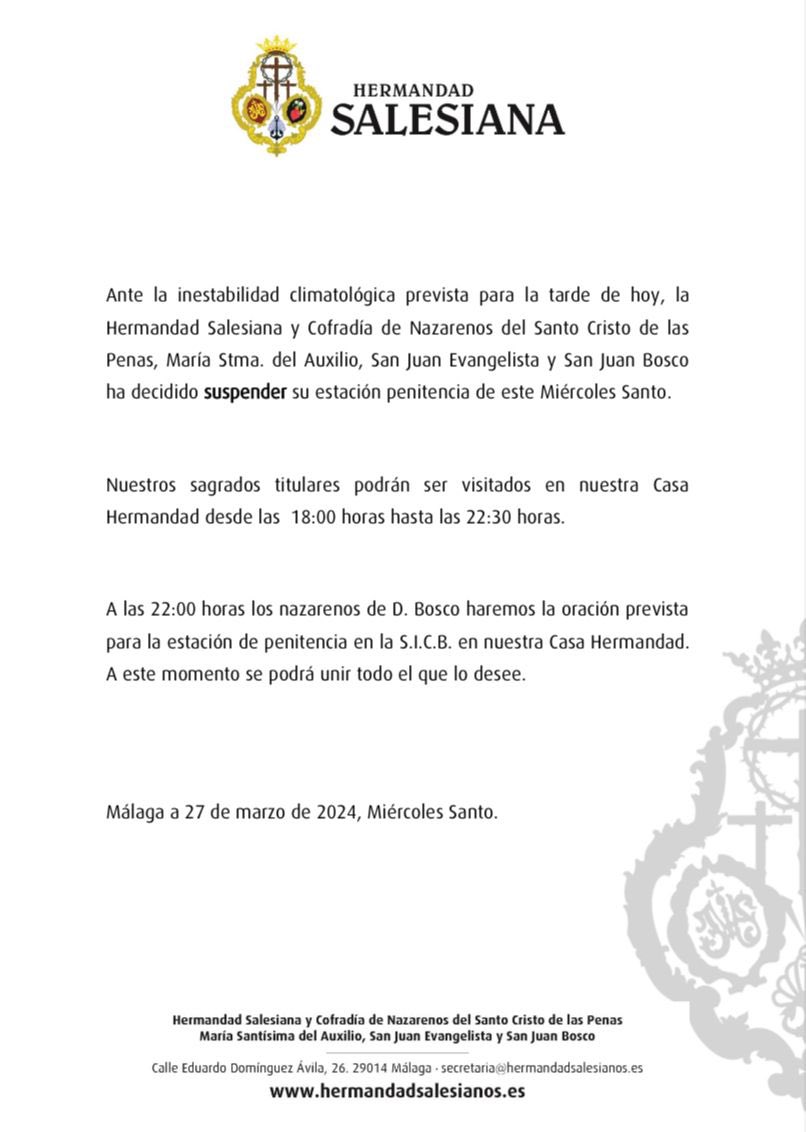 HERMANDAD
SALESIANA

Ante la inestabilidad climatológica prevista para la tarde de hoy, la Hermandad Salesiana y Cofradía de Nazarenos del Santo Cristo de las Penas, María Stma. del Auxilio, San Juan Evangelista y San Juan Bosco ha decidido suspender su estación penitencia de este Miércoles Santo.

Nuestros sagrados titulares podrán ser visitados en nuestra Casa Hermandad desde las 18:00 horas hasta las 22:30 horas.

A las 22:00 horas los nazarenos de D. Bosco haremos la oración prevista para la estación de penitencia en la S.I.C.B. en nuestra Casa Hermandad. A este momento se podrá unir todo el que lo desee.

Málaga a 27 de marzo de 2024, Miércoles Santo.

Hermandad Salesiana y Cofradía de Nazarenos del Santo Cristo de las Penas
María Santísima del Auxilio, San Juan Evangelista y San Juan Bosco

Calle Eduardo Domínguez Ávila, 26. 29014 Málaga · secretaria@hermandadsalesianos.es
www.hermandadsalesianos.es